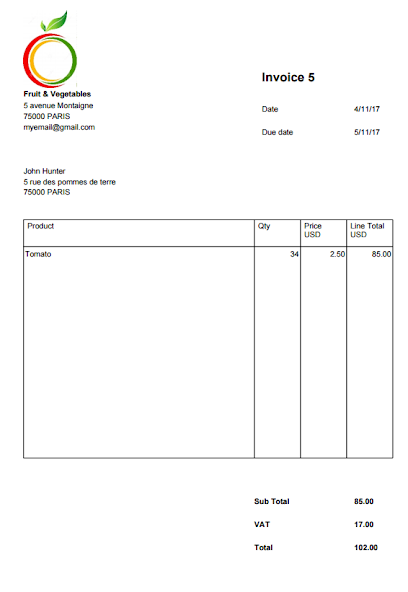 Fruit & Vegetables
5 avenue Montaigne
75000 PARIS
myemail@gmail.com

Invoice 5

Date 4/11/17

Due date 5/11/17

John Hunter
5 rue des pommes de terre
75000 PARIS

| Product | Qty | Price USD | Line Total USD |
|---|---|---|---|
| Tomato | 34 | 2.50 | 85.00 |

Sub Total 85.00

VAT 17.00

Total 102.00